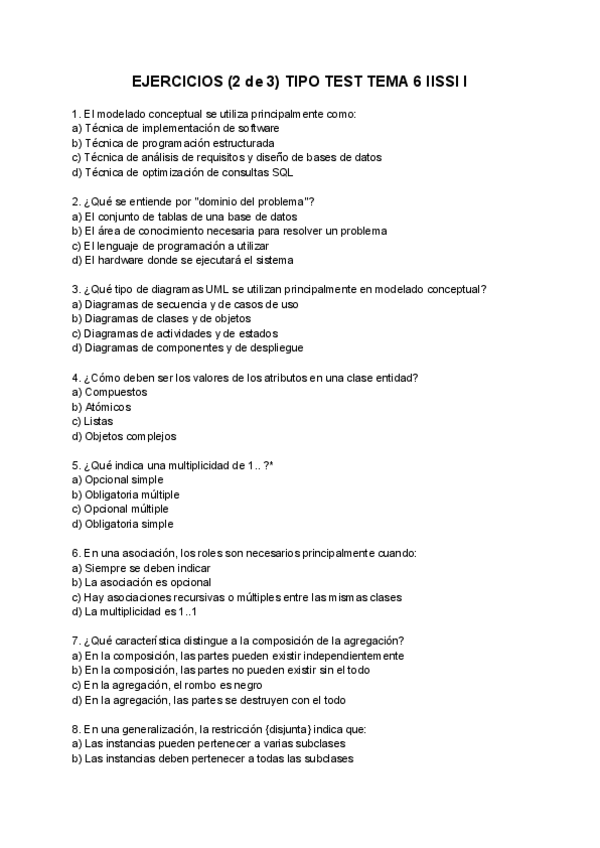 EJERCICIOS (2 de 3) TIPO TEST TEMA 6 IISSI I

1. El modelado conceptual se utiliza principalmente como:
a) Técnica de implementación de software
b) Técnica de programación estructurada
c) Técnica de análisis de requisitos y diseño de bases de datos
d) Técnica de optimización de consultas SQL

2. ¿Qué se entiende por "dominio del problema"?
a) El conjunto de tablas de una base de datos
b) El área de conocimiento necesaria para resolver un problema
c) El lenguaje de programación a utilizar
d) El hardware donde se ejecutará el sistema

3. ¿Qué tipo de diagramas UML se utilizan principalmente en modelado conceptual?
a) Diagramas de secuencia y de casos de uso
b) Diagramas de clases y de objetos
c) Diagramas de actividades y de estados
d) Diagramas de componentes y de despliegue

4. ¿Cómo deben ser los valores de los atributos en una clase entidad?
a) Compuestos
b) Atómicos
c) Listas
d) Objetos complejos

5. ¿Qué indica una multiplicidad de 1.. ?*
a) Opcional simple
b) Obligatoria múltiple
c) Opcional múltiple
d) Obligatoria simple

6. En una asociación, los roles son necesarios principalmente cuando:
a) Siempre se deben indicar
b) La asociación es opcional
c) Hay asociaciones recursivas o múltiples entre las mismas clases
d) La multiplicidad es 1..1

7. ¿Qué característica distingue a la composición de la agregación?
a) En la composición, las partes pueden existir independientemente
b) En la composición, las partes no pueden existir sin el todo
c) En la agregación, el rombo es negro
d) En la agregación, las partes se destruyen con el todo

8. En una generalización, la restricción {disjunta} indica que:
a) Las instancias pueden pertenecer a varias subclases
b) Las instancias deben pertenecer a todas las subclases